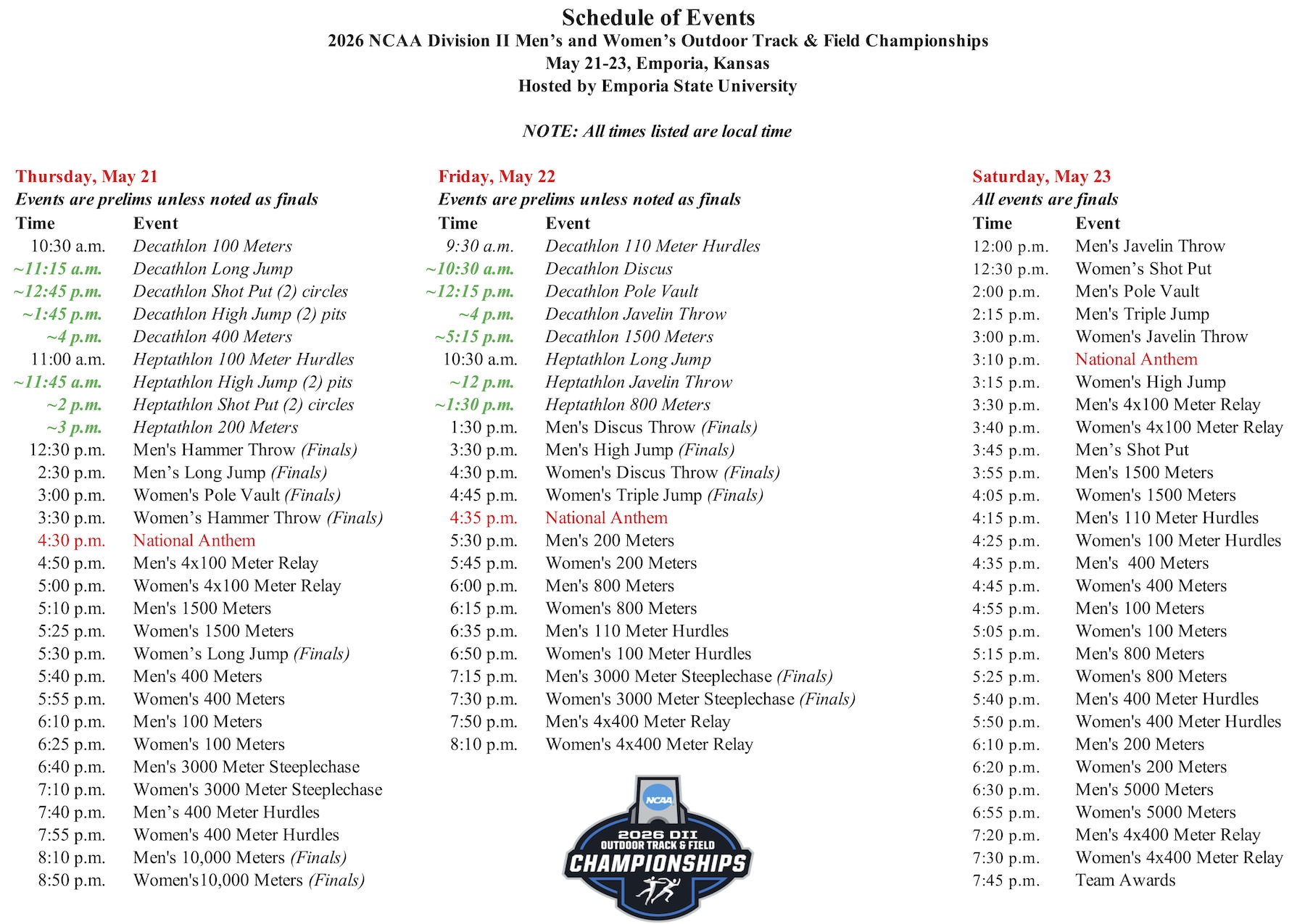 Schedule of Events
2026 NCAA Division II Men's and Women's Outdoor Track & Field Championships
May 21-23, Emporia, Kansas
Hosted by Emporia State University

NOTE: All times listed are local time

Thursday, May 21
Events are prelims unless noted as finals

| Time | Event |
|---|---|
| 10:30 a.m. | Decathlon 100 Meters |
| ~11:15 a.m. | Decathlon Long Jump |
| ~12:45 p.m. | Decathlon Shot Put (2) circles |
| ~1:45 p.m. | Decathlon High Jump (2) pits |
| ~4 p.m. | Decathlon 400 Meters |
| 11:00 a.m. | Heptathlon 100 Meter Hurdles |
| ~11:45 a.m. | Heptathlon High Jump (2) pits |
| ~2 p.m. | Heptathlon Shot Put (2) circles |
| ~3 p.m. | Heptathlon 200 Meters |
| 12:30 p.m. | Men's Hammer Throw (Finals) |
| 2:30 p.m. | Men's Long Jump (Finals) |
| 3:00 p.m. | Women's Pole Vault (Finals) |
| 3:30 p.m. | Women's Hammer Throw (Finals) |
| 4:30 p.m. | National Anthem |
| 4:50 p.m. | Men's 4x100 Meter Relay |
| 5:00 p.m. | Women's 4x100 Meter Relay |
| 5:10 p.m. | Men's 1500 Meters |
| 5:25 p.m. | Women's 1500 Meters |
| 5:30 p.m. | Women's Long Jump (Finals) |
| 5:40 p.m. | Men's 400 Meters |
| 5:55 p.m. | Women's 400 Meters |
| 6:10 p.m. | Men's 100 Meters |
| 6:25 p.m. | Women's 100 Meters |
| 6:40 p.m. | Men's 3000 Meter Steeplechase |
| 7:10 p.m. | Women's 3000 Meter Steeplechase |
| 7:40 p.m. | Men's 400 Meter Hurdles |
| 7:55 p.m. | Women's 400 Meter Hurdles |
| 8:10 p.m. | Men's 10,000 Meters (Finals) |
| 8:50 p.m. | Women's10,000 Meters (Finals) |

Friday, May 22
Events are prelims unless noted as finals

| Time | Event |
|---|---|
| 9:30 a.m. | Decathlon 110 Meter Hurdles |
| ~10:30 a.m. | Decathlon Discus |
| ~12:15 p.m. | Decathlon Pole Vault |
| ~4 p.m. | Decathlon Javelin Throw |
| ~5:15 p.m. | Decathlon 1500 Meters |
| 10:30 a.m. | Heptathlon Long Jump |
| ~12 p.m. | Heptathlon Javelin Throw |
| ~1:30 p.m. | Heptathlon 800 Meters |
| 1:30 p.m. | Men's Discus Throw (Finals) |
| 3:30 p.m. | Men's High Jump (Finals) |
| 4:30 p.m. | Women's Discus Throw (Finals) |
| 4:45 p.m. | Women's Triple Jump (Finals) |
| 4:35 p.m. | National Anthem |
| 5:30 p.m. | Men's 200 Meters |
| 5:45 p.m. | Women's 200 Meters |
| 6:00 p.m. | Men's 800 Meters |
| 6:15 p.m. | Women's 800 Meters |
| 6:35 p.m. | Men's 110 Meter Hurdles |
| 6:50 p.m. | Women's 100 Meter Hurdles |
| 7:15 p.m. | Men's 3000 Meter Steeplechase (Finals) |
| 7:30 p.m. | Women's 3000 Meter Steeplechase (Finals) |
| 7:50 p.m. | Men's 4x400 Meter Relay |
| 8:10 p.m. | Women's 4x400 Meter Relay |

NCAA
2026 DII
OUTDOOR TRACK & FIELD
CHAMPIONSHIPS

Saturday, May 23
All events are finals

| Time | Event |
|---|---|
| 12:00 p.m. | Men's Javelin Throw |
| 12:30 p.m. | Women's Shot Put |
| 2:00 p.m. | Men's Pole Vault |
| 2:15 p.m. | Men's Triple Jump |
| 3:00 p.m. | Women's Javelin Throw |
| 3:10 p.m. | National Anthem |
| 3:15 p.m. | Women's High Jump |
| 3:30 p.m. | Men's 4x100 Meter Relay |
| 3:40 p.m. | Women's 4x100 Meter Relay |
| 3:45 p.m. | Men's Shot Put |
| 3:55 p.m. | Men's 1500 Meters |
| 4:05 p.m. | Women's 1500 Meters |
| 4:15 p.m. | Men's 110 Meter Hurdles |
| 4:25 p.m. | Women's 100 Meter Hurdles |
| 4:35 p.m. | Men's 400 Meters |
| 4:45 p.m. | Women's 400 Meters |
| 4:55 p.m. | Men's 100 Meters |
| 5:05 p.m. | Women's 100 Meters |
| 5:15 p.m. | Men's 800 Meters |
| 5:25 p.m. | Women's 800 Meters |
| 5:40 p.m. | Men's 400 Meter Hurdles |
| 5:50 p.m. | Women's 400 Meter Hurdles |
| 6:10 p.m. | Men's 200 Meters |
| 6:20 p.m. | Women's 200 Meters |
| 6:30 p.m. | Men's 5000 Meters |
| 6:55 p.m. | Women's 5000 Meters |
| 7:20 p.m. | Men's 4x400 Meter Relay |
| 7:30 p.m. | Women's 4x400 Meter Relay |
| 7:45 p.m. | Team Awards |